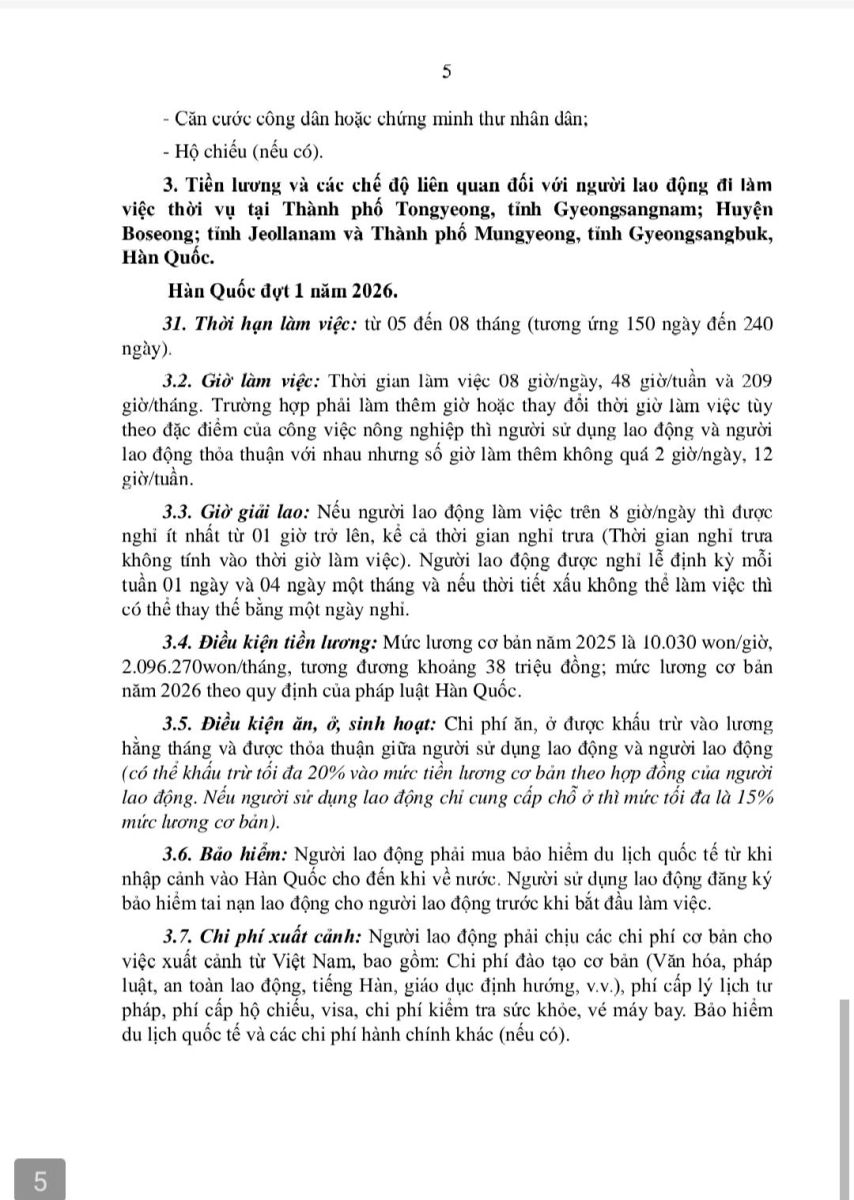 5

- Căn cước công dân hoặc chứng minh thư nhân dân;

- Hộ chiếu (nếu có).

3. Tiền lương và các chế độ liên quan đối với người lao động đi làm việc thời vụ tại Thành phố Tongyeong, tỉnh Gyeongsangnam; Huyện Boseong; tỉnh Jeollanam và Thành phố Mungyeong, tỉnh Gyeongsangbuk, Hàn Quốc.

Hàn Quốc đợt 1 năm 2026.

31. Thời hạn làm việc: từ 05 đến 08 tháng (tương ứng 150 ngày đến 240 ngày).

3.2. Giờ làm việc: Thời gian làm việc 08 giờ/ngày, 48 giờ/tuần và 209 giờ/tháng. Trường hợp phải làm thêm giờ hoặc thay đổi thời giờ làm việc tùy theo đặc điểm của công việc nông nghiệp thì người sử dụng lao động và người lao động thỏa thuận với nhau nhưng số giờ làm thêm không quá 2 giờ/ngày, 12 giờ/tuần.

3.3. Giờ giải lao: Nếu người lao động làm việc trên 8 giờ/ngày thì được nghỉ ít nhất từ 01 giờ trở lên, kể cả thời gian nghỉ trưa (Thời gian nghỉ trưa không tính vào thời giờ làm việc). Người lao động được nghỉ lễ định kỳ mỗi tuần 01 ngày và 04 ngày một tháng và nếu thời tiết xấu không thể làm việc thì có thể thay thế bằng một ngày nghỉ.

3.4. Điều kiện tiền lương: Mức lương cơ bản năm 2025 là 10.030 won/giờ, 2.096.270won/tháng, tương đương khoảng 38 triệu đồng; mức lương cơ bản năm 2026 theo quy định của pháp luật Hàn Quốc.

3.5. Điều kiện ăn, ở, sinh hoạt: Chi phí ăn, ở được khấu trừ vào lương hằng tháng và được thỏa thuận giữa người sử dụng lao động và người lao động (có thể khấu trừ tối đa 20% vào mức tiền lương cơ bản theo hợp đồng của người lao động. Nếu người sử dụng lao động chỉ cung cấp chỗ ở thì mức tối đa là 15% mức lương cơ bản).

3.6. Bảo hiểm: Người lao động phải mua bảo hiểm du lịch quốc tế từ khi nhập cảnh vào Hàn Quốc cho đến khi về nước. Người sử dụng lao động đăng ký bảo hiểm tai nạn lao động cho người lao động trước khi bắt đầu làm việc.

3.7. Chi phí xuất cảnh: Người lao động phải chịu các chi phí cơ bản cho việc xuất cảnh từ Việt Nam, bao gồm: Chi phí đào tạo cơ bản (Văn hóa, pháp luật, an toàn lao động, tiếng Hàn, giáo dục định hướng, v.v.), phí cấp lý lịch tư pháp, phí cấp hộ chiếu, visa, chi phí kiểm tra sức khỏe, vé máy bay. Bảo hiểm du lịch quốc tế và các chi phí hành chính khác (nếu có).

5